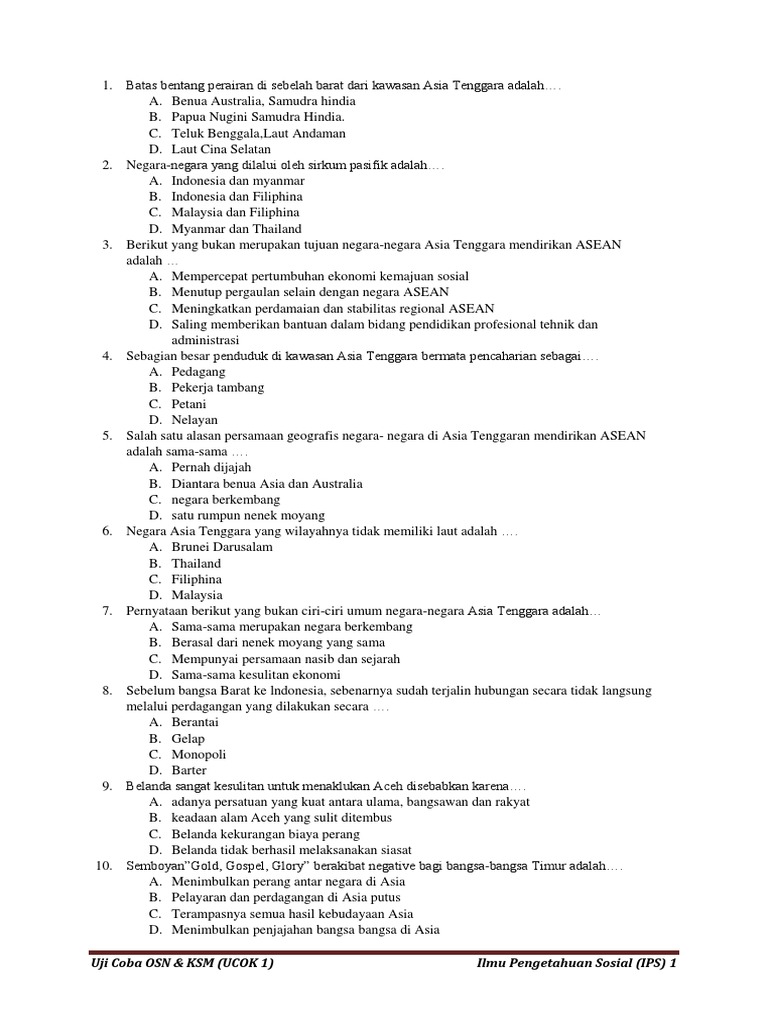 1. Batas bentang perairan di sebelah barat dari kawasan Asia Tenggara adalah….
A. Benua Australia, Samudra hindia
B. Papua Nugini Samudra Hindia.
C. Teluk Benggala,Laut Andaman
D. Laut Cina Selatan
2. Negara-negara yang dilalui oleh sirkum pasifik adalah….
A. Indonesia dan myanmar
B. Indonesia dan Filiphina
C. Malaysia dan Filiphina
D. Myanmar dan Thailand
3. Berikut yang bukan merupakan tujuan negara-negara Asia Tenggara mendirikan ASEAN adalah …
A. Mempercepat pertumbuhan ekonomi kemajuan sosial
B. Menutup pergaulan selain dengan negara ASEAN
C. Meningkatkan perdamaian dan stabilitas regional ASEAN
D. Saling memberikan bantuan dalam bidang pendidikan profesional tehnik dan administrasi
4. Sebagian besar penduduk di kawasan Asia Tenggara bermata pencaharian sebagai….
A. Pedagang
B. Pekerja tambang
C. Petani
D. Nelayan
5. Salah satu alasan persamaan geografis negara- negara di Asia Tenggaran mendirikan ASEAN adalah sama-sama ….
A. Pernah dijajah
B. Diantara benua Asia dan Australia
C. negara berkembang
D. satu rumpun nenek moyang
6. Negara Asia Tenggara yang wilayahnya tidak memiliki laut adalah ….
A. Brunei Darusalam
B. Thailand
C. Filiphina
D. Malaysia
7. Pernyataan berikut yang bukan ciri-ciri umum negara-negara Asia Tenggara adalah…
A. Sama-sama merupakan negara berkembang
B. Berasal dari nenek moyang yang sama
C. Mempunyai persamaan nasib dan sejarah
D. Sama-sama kesulitan ekonomi
8. Sebelum bangsa Barat ke Indonesia, sebenarnya sudah terjalin hubungan secara tidak langsung melalui perdagangan yang dilakukan secara ….
A. Berantai
B. Gelap
C. Monopoli
D. Barter
9. Belanda sangat kesulitan untuk menaklukan Aceh disebabkan karena….
A. adanya persatuan yang kuat antara ulama, bangsawan dan rakyat
B. keadaan alam Aceh yang sulit ditembus
C. Belanda kekurangan biaya perang
D. Belanda tidak berhasil melaksanakan siasat
10. Semboyan"Gold, Gospel, Glory" berakibat negative bagi bangsa-bangsa Timur adalah….
A. Menimbulkan perang antar negara di Asia
B. Pelayaran dan perdagangan di Asia putus
C. Terampasnya semua hasil kebudayaan Asia
D. Menimbulkan penjajahan bangsa bangsa di Asia

Uji Coba OSN & KSM (UCOK 1) Ilmu Pengetahuan Sosial (IPS) 1